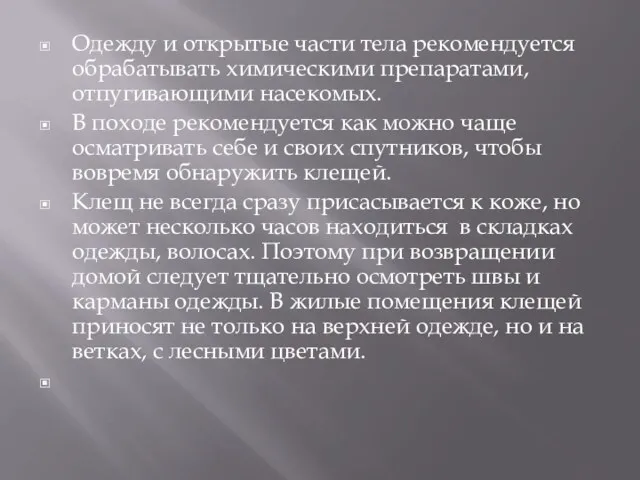 Одежду и открытые части тела рекомендуется обрабатывать химическими препаратами, отпугивающими насекомых.

В походе рекомендуется как можно чаще осматривать себе и своих спутников, чтобы вовремя обнаружить клещей.

Клещ не всегда сразу присасывается к коже, но может несколько часов находиться в складках одежды, волосах. Поэтому при возвращении домой следует тщательно осмотреть швы и карманы одежды. В жилые помещения клещей приносят не только на верхней одежде, но и на ветках, с лесными цветами.